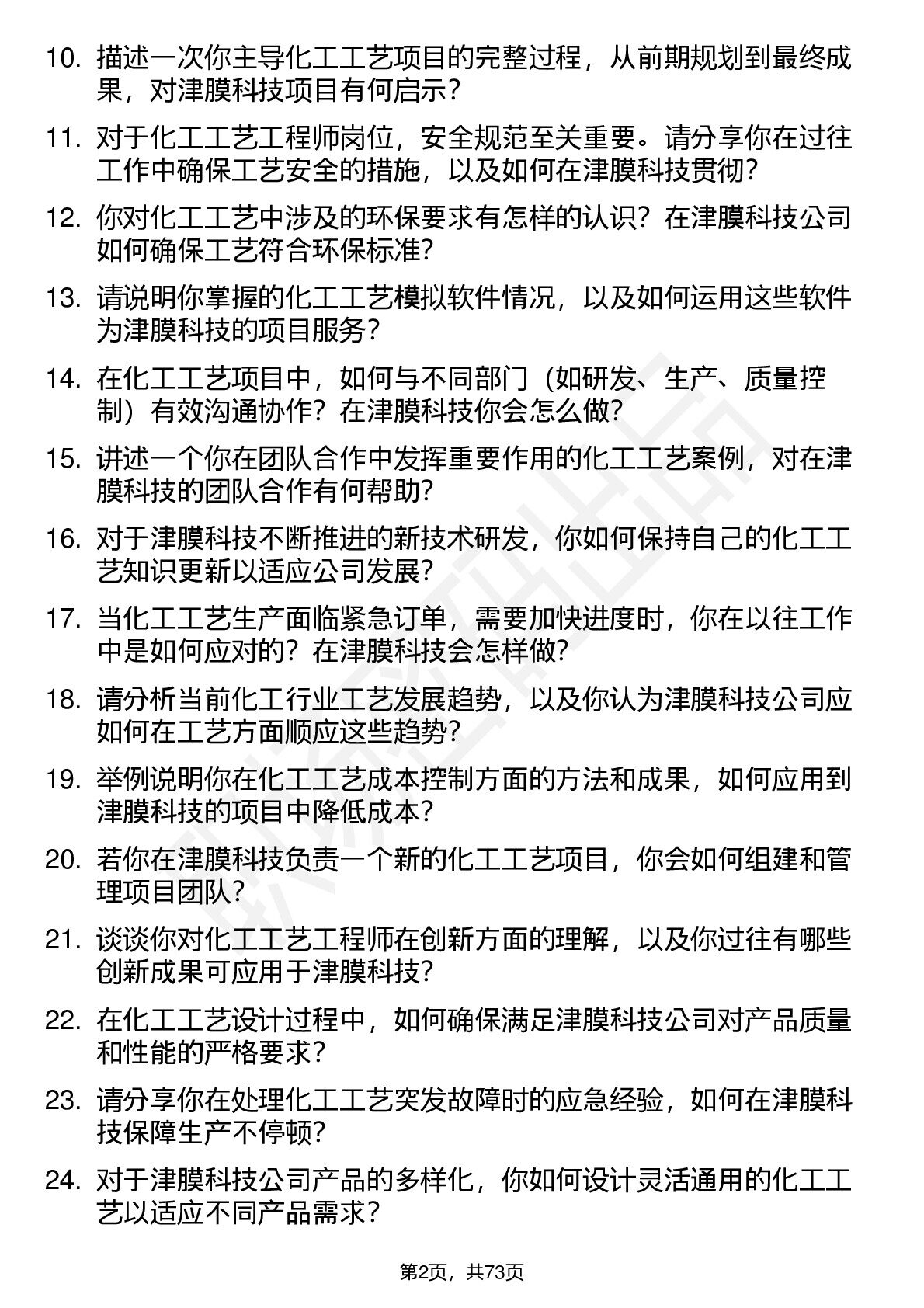 10. 描述一次你主导化工工艺项目的完整过程，从前期规划到最终成果，对津膜科技项目有何启示？

11. 对于化工工艺工程师岗位，安全规范至关重要。请分享你在过往工作中确保工艺安全的措施，以及如何在津膜科技贯彻？

12. 你对化工工艺中涉及的环保要求有怎样的认识？在津膜科技公司如何确保工艺符合环保标准？

13. 请说明你掌握的化工工艺模拟软件情况，以及如何运用这些软件为津膜科技的项目服务？

14. 在化工工艺项目中，如何与不同部门（如研发、生产、质量控制）有效沟通协作？在津膜科技你会怎么做？

15. 讲述一个你在团队合作中发挥重要作用的化工工艺案例，对在津膜科技的团队合作有何帮助？

16. 对于津膜科技不断推进的新技术研发，你如何保持自己的化工工艺知识更新以适应公司发展？

17. 当化工工艺生产面临紧急订单，需要加快进度时，你在以往工作中是如何应对的？在津膜科技会怎样做？

18. 请分析当前化工行业工艺发展趋势，以及你认为津膜科技公司应如何在工艺方面顺应这些趋势？

19. 举例说明你在化工工艺成本控制方面的方法和成果，如何应用到津膜科技的项目中降低成本？

20. 若你在津膜科技负责一个新的化工工艺项目，你会如何组建和管理项目团队？

21. 谈谈你对化工工艺工程师在创新方面的理解，以及你过往有哪些创新成果可应用于津膜科技？

22. 在化工工艺设计过程中，如何确保满足津膜科技公司对产品质量和性能的严格要求？

23. 请分享你在处理化工工艺突发故障时的应急经验，如何在津膜科技保障生产不停顿？

24. 对于津膜科技公司产品的多样化，你如何设计灵活通用的化工工艺以适应不同产品需求？

第2页，共73页